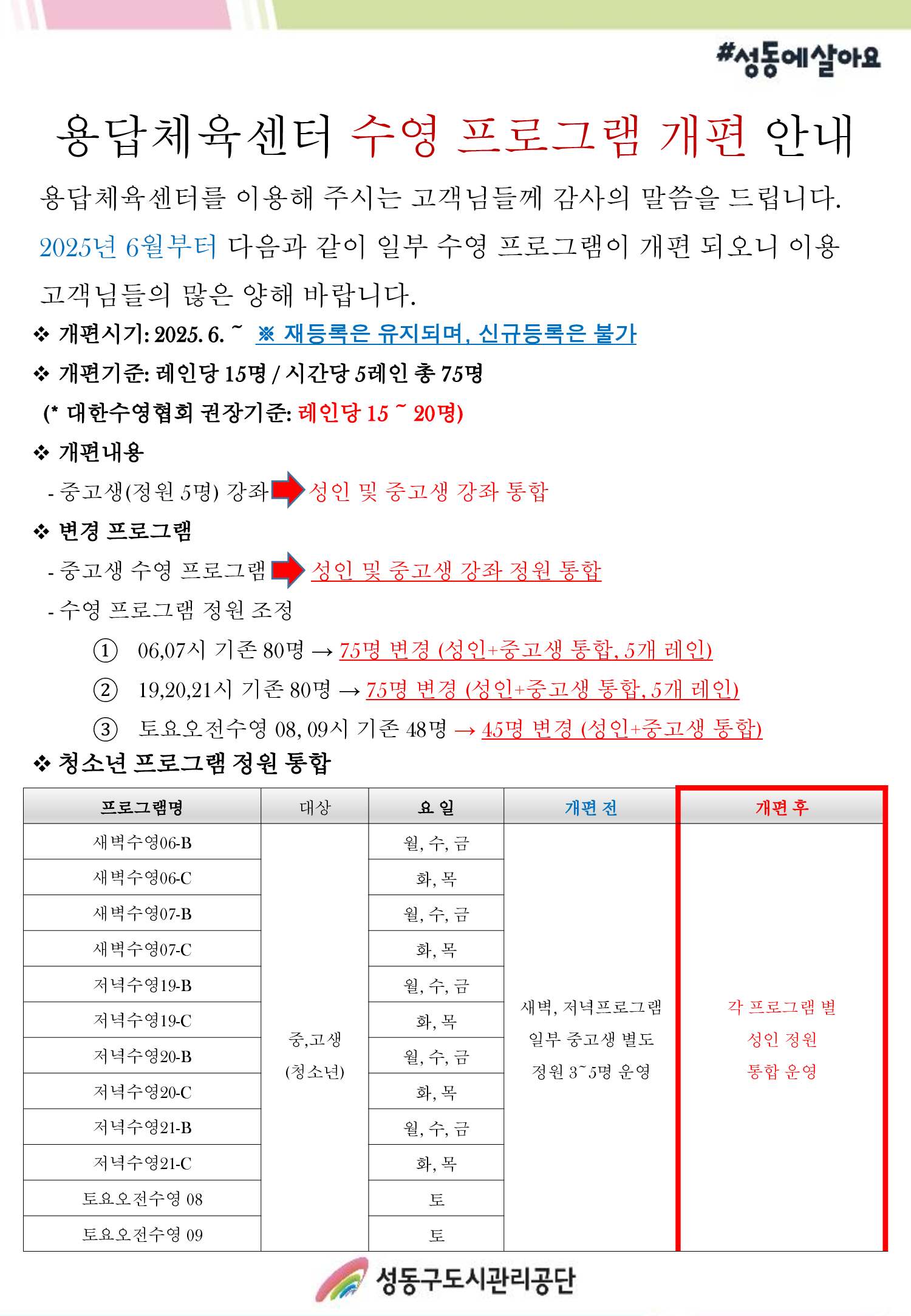 #성동에살아요

용답체육센터 수영 프로그램 개편 안내

용답체육센터를 이용해 주시는 고객님들께 감사의 말씀을 드립니다.

2025년 6월부터 다음과 같이 일부 수영 프로그램이 개편 되오니 이용 고객님들의 많은 양해 바랍니다.

❖ 개편시기: 2025. 6. ~ ※ 재등록은 유지되며, 신규등록은 불가

❖ 개편기준: 레인당 15명 / 시간당 5레인 총 75명

(* 대한수영협회 권장기준: 레인당 15 ~ 20명)

❖ 개편내용

- 중고생(정원 5명) 강좌 성인 및 중고생 강좌 통합

❖ 변경 프로그램

- 중고생 수영 프로그램 성인 및 중고생 강좌 정원 통합

- 수영 프로그램 정원 조정

① 06,07시 기존 80명 → 75명 변경 (성인+중고생 통합, 5개 레인)

② 19,20,21시 기존 80명 → 75명 변경 (성인+중고생 통합, 5개 레인)

③ 토요오전수영 08, 09시 기존 48명 → 45명 변경 (성인+중고생 통합)

❖ 청소년 프로그램 정원 통합

| 프로그램명 | 대상 | 요 일 | 개편 전 | 개편 후 |
|---|---|---|---|---|
| 새벽수영06-B | 중,고생 (청소년) | 월, 수, 금 | 새벽, 저녁프로그램 일부 중고생 별도 정원 3~5명 운영 | 각 프로그램 별 성인 정원 통합 운영 |
| 새벽수영06-C | | 화, 목 | | |
| 새벽수영07-B | | 월, 수, 금 | | |
| 새벽수영07-C | | 화, 목 | | |
| 저녁수영19-B | | 월, 수, 금 | | |
| 저녁수영19-C | | 화, 목 | | |
| 저녁수영20-B | | 월, 수, 금 | | |
| 저녁수영20-C | | 화, 목 | | |
| 저녁수영21-B | | 월, 수, 금 | | |
| 저녁수영21-C | | 화, 목 | | |
| 토요오전수영 08 | | 토 | | |
| 토요오전수영 09 | | 토 | | |

성동구도시관리공단